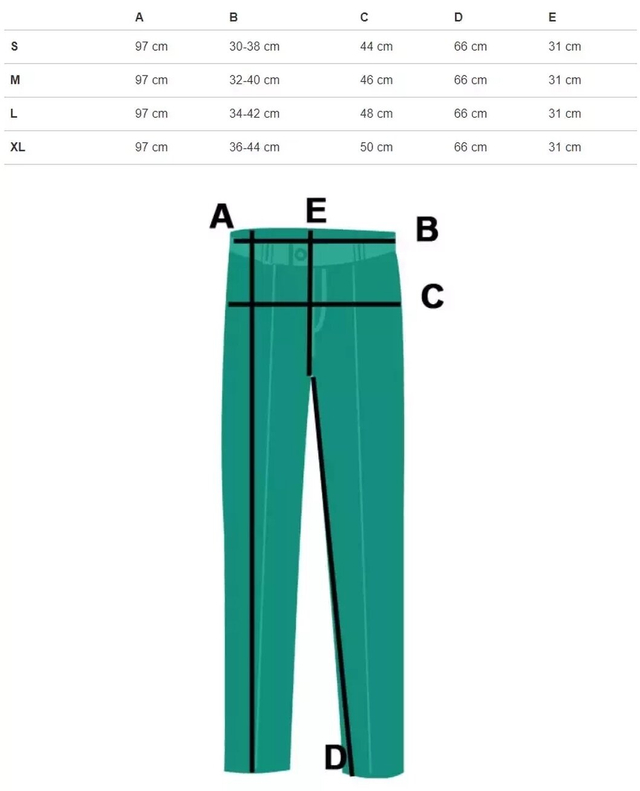 | | A | B | C | D | E |
|---|---|---|---|---|---|
| S | 97 cm | 30-38 cm | 44 cm | 66 cm | 31 cm |
| M | 97 cm | 32-40 cm | 46 cm | 66 cm | 31 cm |
| L | 97 cm | 34-42 cm | 48 cm | 66 cm | 31 cm |
| XL | 97 cm | 36-44 cm | 50 cm | 66 cm | 31 cm |

A E B
C
D